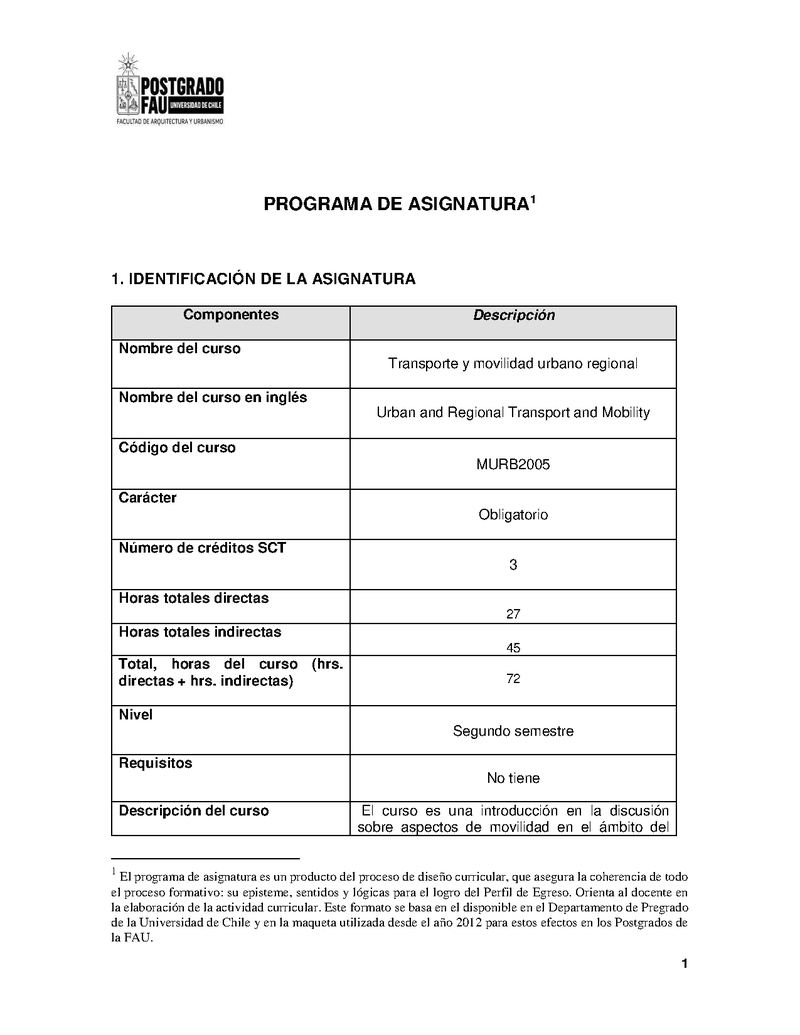 POSTGRADO FAU UNIVERSIDAD DE CHILE
FACULTAD DE ARQUITECTURA Y URBANISMO

PROGRAMA DE ASIGNATURA$^1$

1. IDENTIFICACIÓN DE LA ASIGNATURA

| Componentes | Descripción |
|---|---|
| Nombre del curso | Transporte y movilidad urbano regional |
| Nombre del curso en inglés | Urban and Regional Transport and Mobility |
| Código del curso | MURB2005 |
| Carácter | Obligatorio |
| Número de créditos SCT | 3 |
| Horas totales directas | 27 |
| Horas totales indirectas | 45 |
| Total, horas del curso (hrs. directas + hrs. indirectas) | 72 |
| Nivel | Segundo semestre |
| Requisitos | No tiene |
| Descripción del curso | El curso es una introducción en la discusión sobre aspectos de movilidad en el ámbito del |

$^1$ El programa de asignatura es un producto del proceso de diseño curricular, que asegura la coherencia de todo el proceso formativo: su episteme, sentidos y lógicas para el logro del Perfil de Egreso. Orienta al docente en la elaboración de la actividad curricular. Este formato se basa en el disponible en el Departamento de Pregrado de la Universidad de Chile y en la maqueta utilizada desde el año 2012 para estos efectos en los Postgrados de la FAU.

1